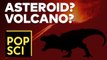 ASTEROID?
VOLCANO?

POP
SCI